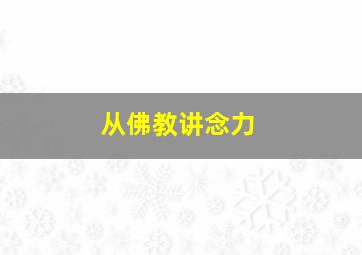 从佛教讲念力